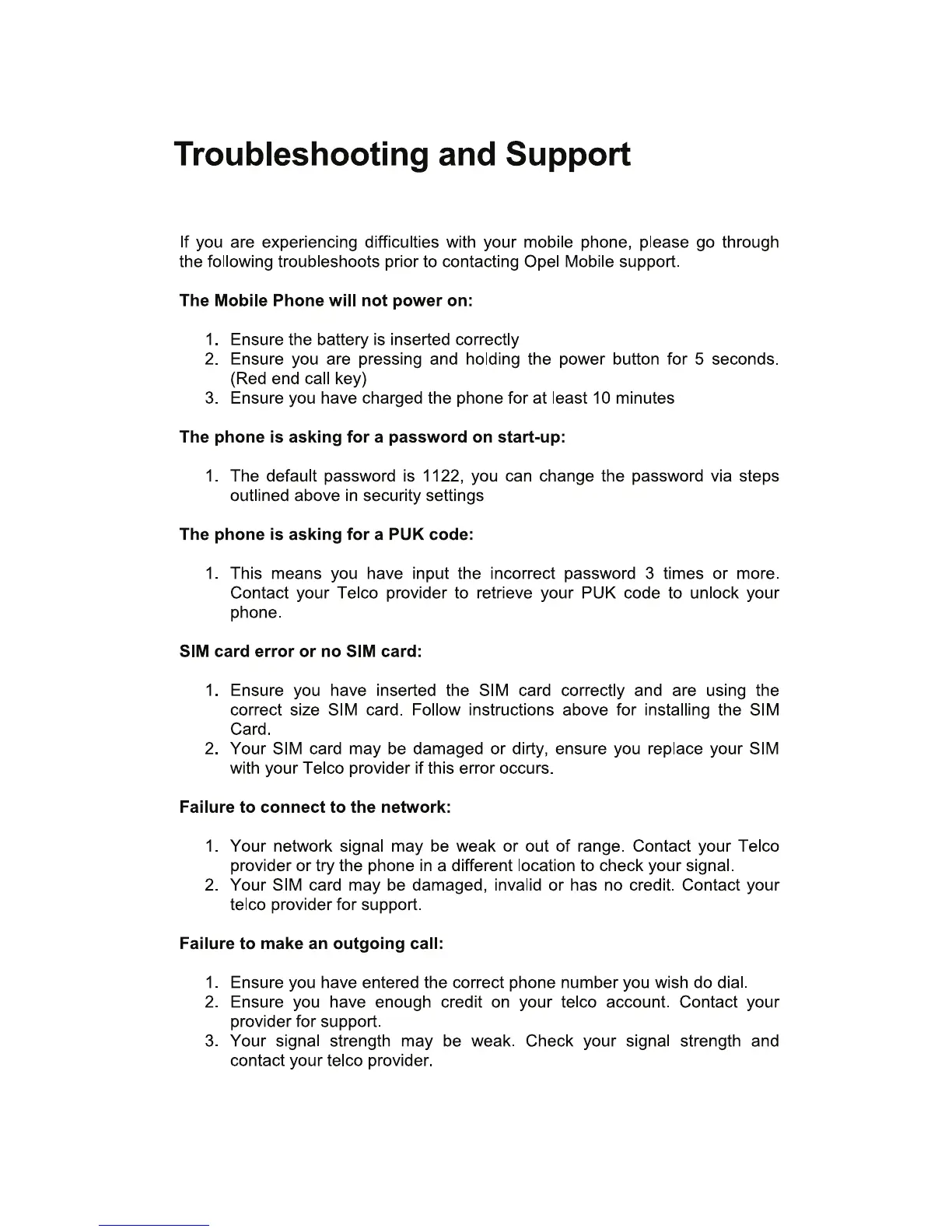 Troubleshooting and Support

If you are experiencing difficulties with your mobile phone, please go through the following troubleshoots prior to contacting Opel Mobile support.

The Mobile Phone will not power on:

1. Ensure the battery is inserted correctly
2. Ensure you are pressing and holding the power button for 5 seconds. (Red end call key)
3. Ensure you have charged the phone for at least 10 minutes

The phone is asking for a password on start-up:

1. The default password is 1122, you can change the password via steps outlined above in security settings

The phone is asking for a PUK code:

1. This means you have input the incorrect password 3 times or more. Contact your Telco provider to retrieve your PUK code to unlock your phone.

SIM card error or no SIM card:

1. Ensure you have inserted the SIM card correctly and are using the correct size SIM card. Follow instructions above for installing the SIM Card.
2. Your SIM card may be damaged or dirty, ensure you replace your SIM with your Telco provider if this error occurs.

Failure to connect to the network:

1. Your network signal may be weak or out of range. Contact your Telco provider or try the phone in a different location to check your signal.
2. Your SIM card may be damaged, invalid or has no credit. Contact your telco provider for support.

Failure to make an outgoing call:

1. Ensure you have entered the correct phone number you wish do dial.
2. Ensure you have enough credit on your telco account. Contact your provider for support.
3. Your signal strength may be weak. Check your signal strength and contact your telco provider.